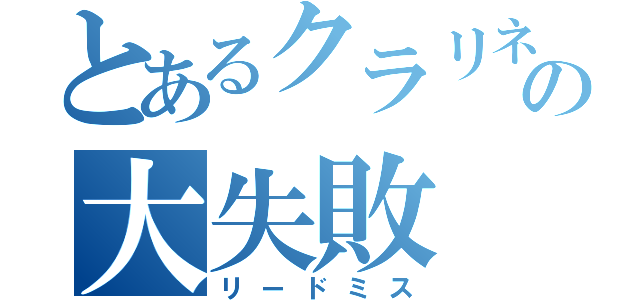 とあるクラリネの
大失敗
リードミス